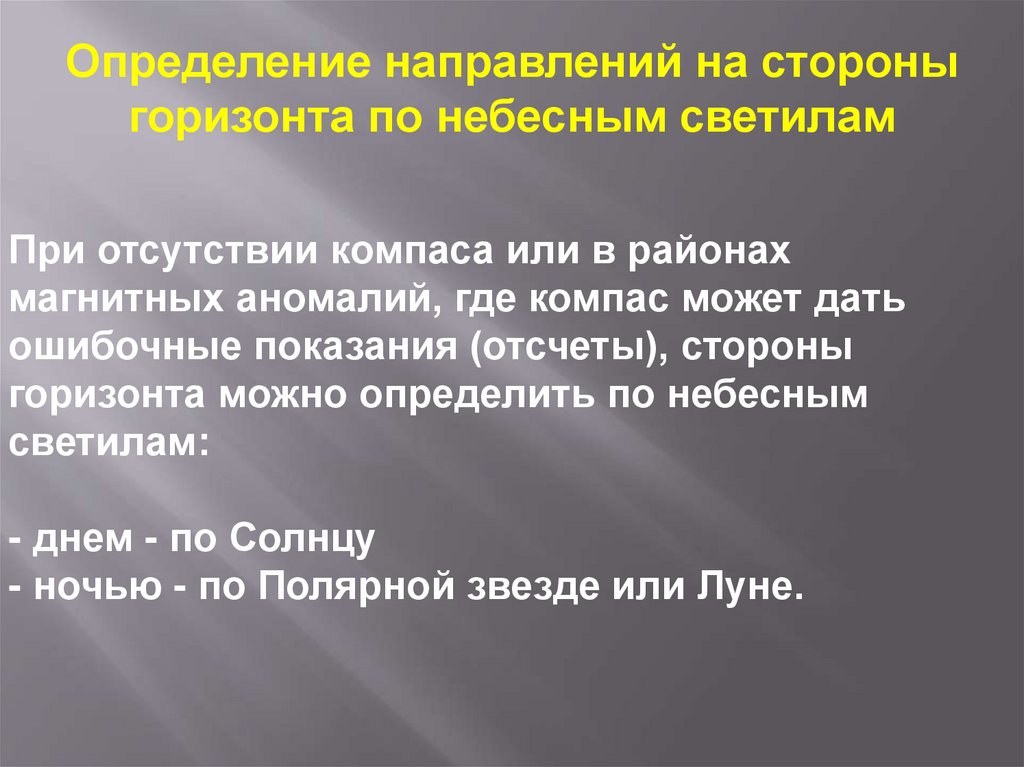 Определение направлений на стороны горизонта по небесным светилам

При отсутствии компаса или в районах магнитных аномалий, где компас может дать ошибочные показания (отсчеты), стороны горизонта можно определить по небесным светилам:

- днем - по Солнцу
- ночью - по Полярной звезде или Луне.